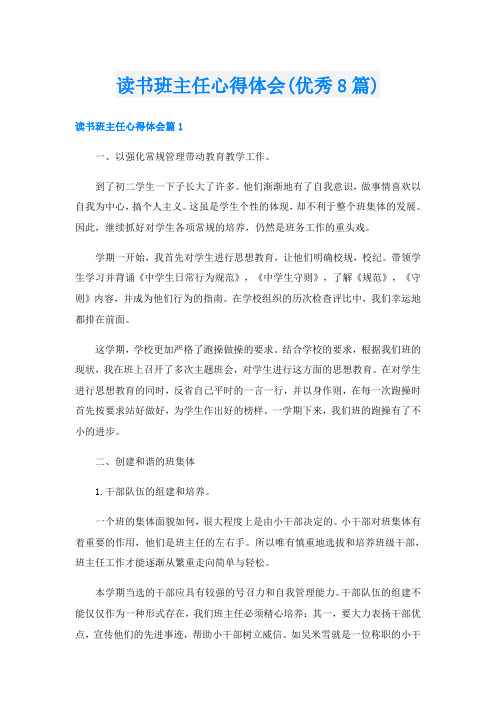 读书班主任心得体会(优秀8篇)

读书班主任心得体会篇1

一、以强化常规管理带动教育教学工作。

到了初二学生一下子长大了许多。他们渐渐地有了自我意识，做事情喜欢以自我为中心，搞个人主义。这虽是学生个性的体现，却不利于整个班集体的发展。因此，继续抓好对学生各项常规的培养，仍然是班务工作的重头戏。

学期一开始，我首先对学生进行思想教育，让他们明确校规，校纪。带领学生学习并背诵《中学生日常行为规范》，《中学生守则》，了解《规范》，《守则》内容，并成为他们行为的指南。在学校组织的历次检查评比中，我们幸运地都排在前面。

这学期，学校更加严格了跑操做操的要求。结合学校的要求，根据我们班的现状，我在班上召开了多次主题班会，对学生进行这方面的思想教育。在对学生进行思想教育的同时，反省自己平时的一言一行，并以身作则，在每一次跑操时首先按要求站好做好，为学生作出好的榜样。一学期下来，我们班的跑操有了不小的进步。

二、创建和谐的班集体

1.干部队伍的组建和培养。

一个班的集体面貌如何，很大程度上是由小干部决定的。小干部对班集体有着重要的作用，他们是班主任的左右手。所以唯有慎重地选拔和培养班级干部，班主任工作才能逐渐从繁重走向简单与轻松。

本学期当选的干部应具有较强的号召力和自我管理能力。干部队伍的组建不能仅仅作为一种形式存在，我们班主任必须精心培养：其一，要大力表扬干部优点，宣传他们的先进事迹，帮助小干部树立威信。如吴米雪就是一位称职的小干